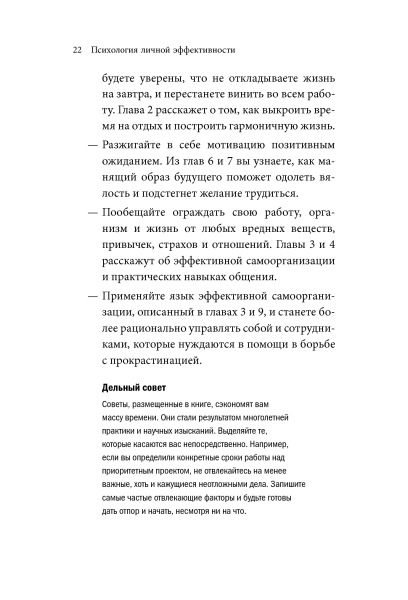 22 Психология личной эффективности

будете уверены, что не откладываете жизнь на завтра, и перестанете винить во всем работу. Глава 2 расскажет о том, как выкроить время на отдых и построить гармоничную жизнь.

— Разжигайте в себе мотивацию позитивным ожиданием. Из глав 6 и 7 вы узнаете, как манящий образ будущего поможет одолеть вялость и подстегнет желание трудиться.

— Пообещайте ограждать свою работу, организм и жизнь от любых вредных веществ, привычек, страхов и отношений. Главы 3 и 4 расскажут об эффективной самоорганизации и практических навыках общения.

— Применяйте язык эффективной самоорганизации, описанный в главах 3 и 9, и станете более рационально управлять собой и сотрудниками, которые нуждаются в помощи в борьбе с прокрастинацией.

Дельный совет

Советы, размещенные в книге, сэкономят вам массу времени. Они стали результатом многолетней практики и научных изысканий. Выделяйте те, которые касаются вас непосредственно. Например, если вы определили конкретные сроки работы над приоритетным проектом, не отвлекайтесь на менее важные, хоть и кажущиеся неотложными дела. Запишите самые частые отвлекающие факторы и будьте готовы дать отпор и начать, несмотря ни на что.